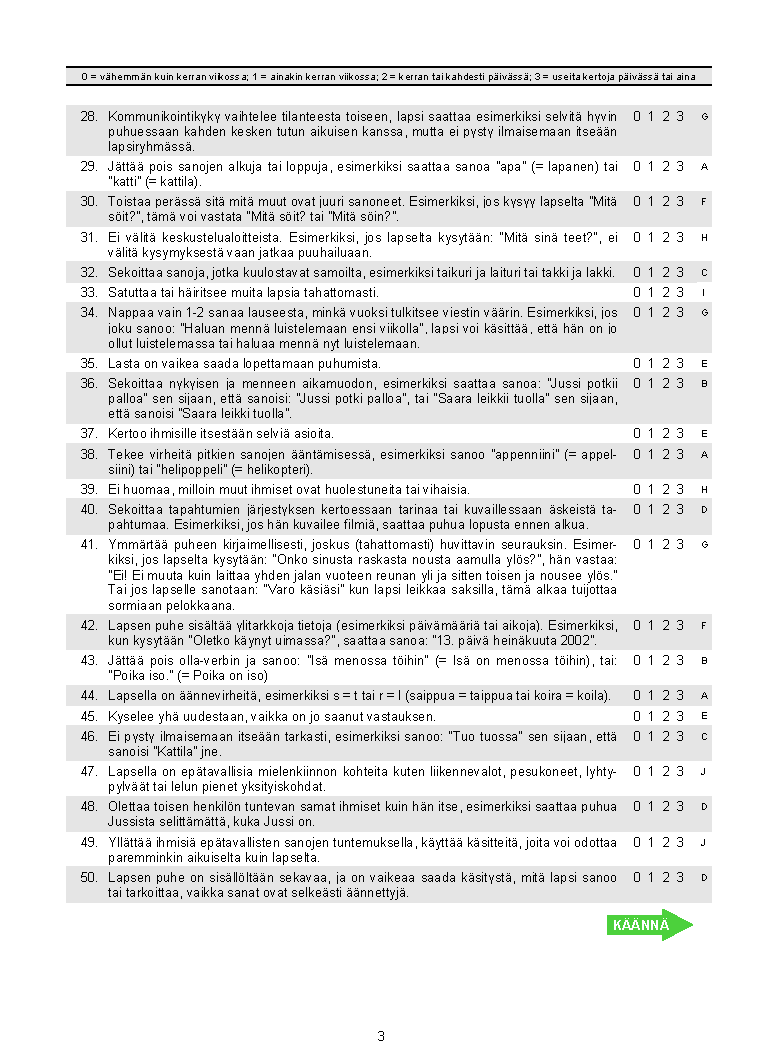 0 = vähemmän kuin kerran viikossa; 1 = ainakin kerran viikossa; 2 = kerran tai kahdesti päivässä; 3 = useita kertoja päivässä tai aina

| | | | |
|---|---|---|---|
| 28. | Kommunikointikyky vaihtelee tilanteesta toiseen, lapsi saattaa esimerkiksi selvitä hyvin puhuessaan kahden kesken tutun aikuisen kanssa, mutta ei pysty ilmaisemaan itseään lapsiryhmässä. | 0 1 2 3 | G |
| 29. | Jättää pois sanojen alkuja tai loppuja, esimerkiksi saattaa sanoa "apa" (= lapanen) tai "katti" (= kattila). | 0 1 2 3 | A |
| 30. | Toistaa perässä sitä mitä muut ovat juuri sanoneet. Esimerkiksi, jos kysyy lapselta "Mitä söit?", tämä voi vastata "Mitä söit? tai "Mitä söin?". | 0 1 2 3 | F |
| 31. | Ei välitä keskustelualoitteista. Esimerkiksi, jos lapselta kysytään: "Mitä sinä teet?", ei välitä kysymyksestä vaan jatkaa puuhailuaan. | 0 1 2 3 | H |
| 32. | Sekoittaa sanoja, jotka kuulostavat samoilta, esimerkiksi taikuri ja laituri tai takki ja lakki. | 0 1 2 3 | C |
| 33. | Satuttaa tai häiritsee muita lapsia tahattomasti. | 0 1 2 3 | I |
| 34. | Nappaa vain 1-2 sanaa lauseesta, minkä vuoksi tulkitsee viestin väärin. Esimerkiksi, jos joku sanoo: "Haluan mennä luistelemaan ensi viikolla", lapsi voi käsittää, että hän on jo ollut luistelemassa tai haluaa mennä nyt luistelemaan. | 0 1 2 3 | G |
| 35. | Lasta on vaikea saada lopettamaan puhumista. | 0 1 2 3 | E |
| 36. | Sekoittaa nykyisen ja menneen aikamuodon, esimerkiksi saattaa sanoa: "Jussi potkii palloa" sen sijaan, että sanoisi: "Jussi potki palloa", tai "Saara leikkii tuolla" sen sijaan, että sanoisi "Saara leikki tuolla". | 0 1 2 3 | B |
| 37. | Kertoo ihmisille itsestään selviä asioita. | 0 1 2 3 | E |
| 38. | Tekee virheitä pitkien sanojen ääntämisessä, esimerkiksi sanoo "appenniini" (= appelsiini) tai "helipoppeli" (= helikopteri). | 0 1 2 3 | A |
| 39. | Ei huomaa, milloin muut ihmiset ovat huolestuneita tai vihaisia. | 0 1 2 3 | H |
| 40. | Sekoittaa tapahtumien järjestyksen kertoessaan tarinaa tai kuvaillessaan äskeistä tapahtumaa. Esimerkiksi, jos hän kuvailee filmiä, saattaa puhua lopusta ennen alkua. | 0 1 2 3 | D |
| 41. | Ymmärtää puheen kirjaimellisesti, joskus (tahattomasti) huvittavin seurauksin. Esimerkiksi, jos lapselta kysytään: "Onko sinusta raskasta nousta aamulla ylös?", hän vastaa: "Ei! Ei muuta kuin laittaa yhden jalan vuoteen reunan yli ja sitten toisen ja nousee ylös." Tai jos lapselle sanotaan: "Varo käsiäsi" kun lapsi leikkaa saksilla, tämä alkaa tuijottaa sormiaan pelokkaana. | 0 1 2 3 | G |
| 42. | Lapsen puhe sisältää ylitarkkoja tietoja (esimerkiksi päivämääriä tai aikoja). Esimerkiksi, kun kysytään "Oletko käynyt uimassa?", saattaa sanoa: "13. päivä heinäkuuta 2002". | 0 1 2 3 | F |
| 43. | Jättää pois olla-verbin ja sanoo: "Isä menossa töihin" (= Isä on menossa töihin), tai: "Poika iso." (= Poika on iso) | 0 1 2 3 | B |
| 44. | Lapsella on äännevirheitä, esimerkiksi s = t tai r = l (saippua = taippua tai koira = koila). | 0 1 2 3 | A |
| 45. | Kyselee yhä uudestaan, vaikka on jo saanut vastauksen. | 0 1 2 3 | E |
| 46. | Ei pysty ilmaisemaan itseään tarkasti, esimerkiksi sanoo: "Tuo tuossa" sen sijaan, että sanoisi "Kattila" jne. | 0 1 2 3 | C |
| 47. | Lapsella on epätavallisia mielenkiinnon kohteita kuten liikennevalot, pesukoneet, lyhtypylväät tai lelun pienet yksityiskohdat. | 0 1 2 3 | J |
| 48. | Olettaa toisen henkilön tuntevan samat ihmiset kuin hän itse, esimerkiksi saattaa puhua Jussista selittämättä, kuka Jussi on. | 0 1 2 3 | D |
| 49. | Yllättää ihmisiä epätavallisten sanojen tuntemuksella, käyttää käsitteitä, joita voi odottaa paremminkin aikuiselta kuin lapselta. | 0 1 2 3 | J |
| 50. | Lapsen puhe on sisällöltään sekavaa, ja on vaikeaa saada käsitystä, mitä lapsi sanoo tai tarkoittaa, vaikka sanat ovat selkeästi äännettyjä. | 0 1 2 3 | D |

KÄÄNNÄ

3